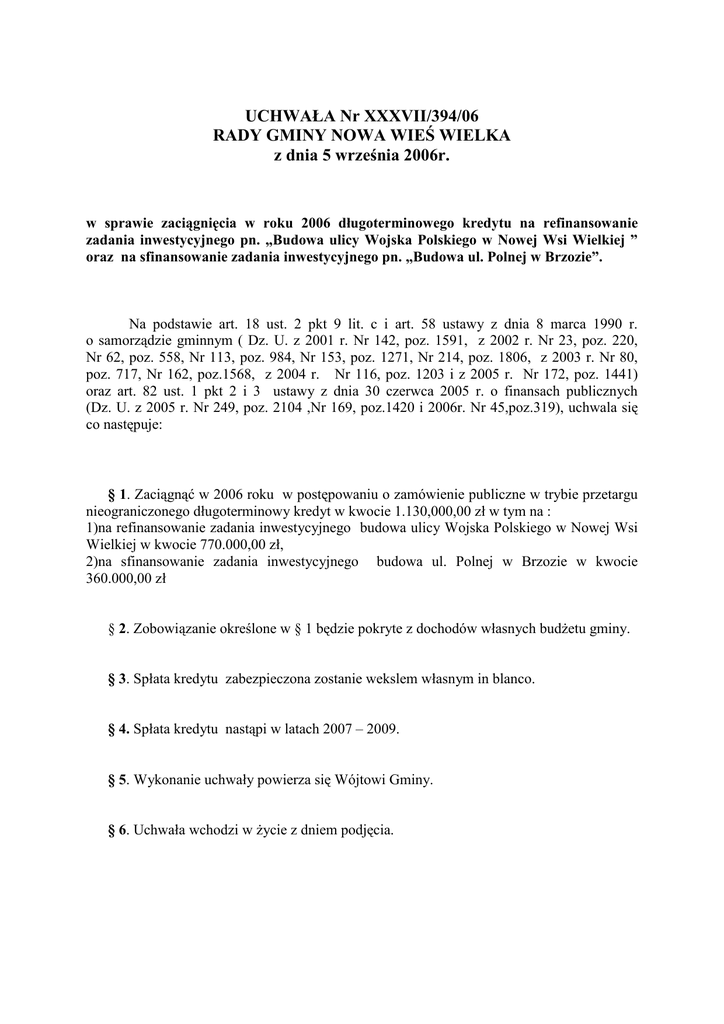 UCHWAŁA Nr XXXVII/394/06
RADY GMINY NOWA WIEŚ WIELKA
z dnia 5 września 2006r.

w sprawie zaciągnięcia w roku 2006 długoterminowego kredytu na refinansowanie zadania inwestycyjnego pn. „Budowa ulicy Wojska Polskiego w Nowej Wsi Wielkiej ” oraz na sfinansowanie zadania inwestycyjnego pn. „Budowa ul. Polnej w Brzozie”.

Na podstawie art. 18 ust. 2 pkt 9 lit. c i art. 58 ustawy z dnia 8 marca 1990 r. o samorządzie gminnym ( Dz. U. z 2001 r. Nr 142, poz. 1591, z 2002 r. Nr 23, poz. 220, Nr 62, poz. 558, Nr 113, poz. 984, Nr 153, poz. 1271, Nr 214, poz. 1806, z 2003 r. Nr 80, poz. 717, Nr 162, poz.1568, z 2004 r. Nr 116, poz. 1203 i z 2005 r. Nr 172, poz. 1441) oraz art. 82 ust. 1 pkt 2 i 3 ustawy z dnia 30 czerwca 2005 r. o finansach publicznych (Dz. U. z 2005 r. Nr 249, poz. 2104 ,Nr 169, poz.1420 i 2006r. Nr 45,poz.319), uchwala się co następuje:

§ 1. Zaciągnąć w 2006 roku w postępowaniu o zamówienie publiczne w trybie przetargu nieograniczonego długoterminowy kredyt w kwocie 1.130,000,00 zł w tym na :
1)na refinansowanie zadania inwestycyjnego budowa ulicy Wojska Polskiego w Nowej Wsi Wielkiej w kwocie 770.000,00 zł,
2)na sfinansowanie zadania inwestycyjnego budowa ul. Polnej w Brzozie w kwocie 360.000,00 zł

§ 2. Zobowiązanie określone w § 1 będzie pokryte z dochodów własnych budżetu gminy.

§ 3. Spłata kredytu zabezpieczona zostanie wekslem własnym in blanco.

§ 4. Spłata kredytu nastąpi w latach 2007 – 2009.

§ 5. Wykonanie uchwały powierza się Wójtowi Gminy.

§ 6. Uchwała wchodzi w życie z dniem podjęcia.